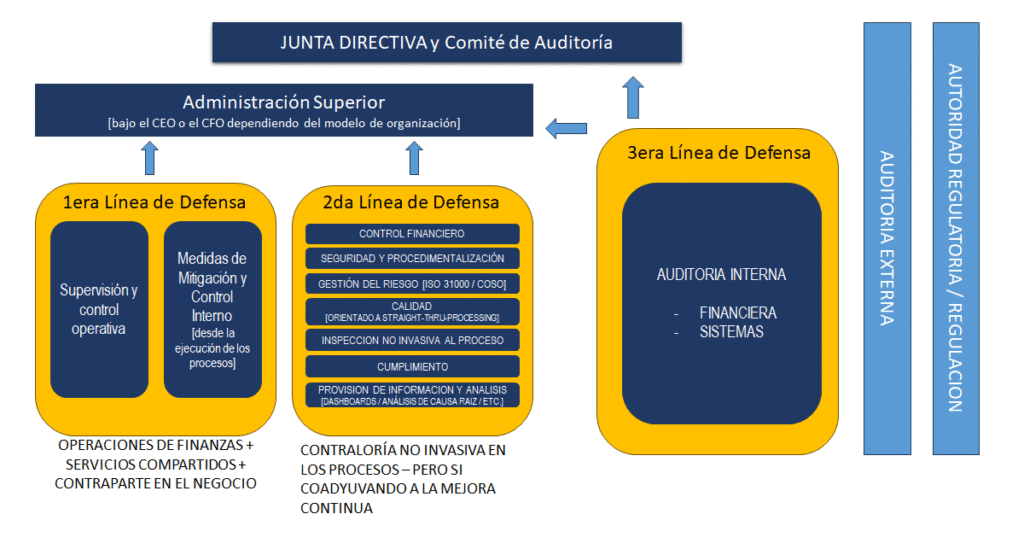 JUNTA DIRECTIVA y Comité de Auditoría

Administración Superior
[bajo el CEO o el CFO dependiendo del modelo de organización]

1era Línea de Defensa

Supervisión y control operativa

Medidas de Mitigación y Control Interno
[desde la ejecución de los procesos]

OPERACIONES DE FINANZAS + SERVICIOS COMPARTIDOS + CONTRAPARTE EN EL NEGOCIO

2da Línea de Defensa

CONTROL FINANCIERO

SEGURIDAD Y PROCEDIMENTALIZACIÓN

GESTIÓN DEL RIESGO [ISO 31000 / COSO]

CALIDAD
[ORIENTADO A STRAIGHT-THRU-PROCESSING]

INSPECCION NO INVASIVA AL PROCESO

CUMPLIMIENTO

PROVISION DE INFORMACION Y ANALISIS
[DASHBOARDS / ANÁLISIS DE CAUSA RAIZ / ETC.]

CONTRALORÍA NO INVASIVA EN LOS PROCESOS – PERO SI COADYUVANDO A LA MEJORA CONTINUA

3era Línea de Defensa

AUDITORIA INTERNA

- FINANCIERA
- SISTEMAS

AUDITORIA EXTERNA

AUTORIDAD REGULATORIA / REGULACION